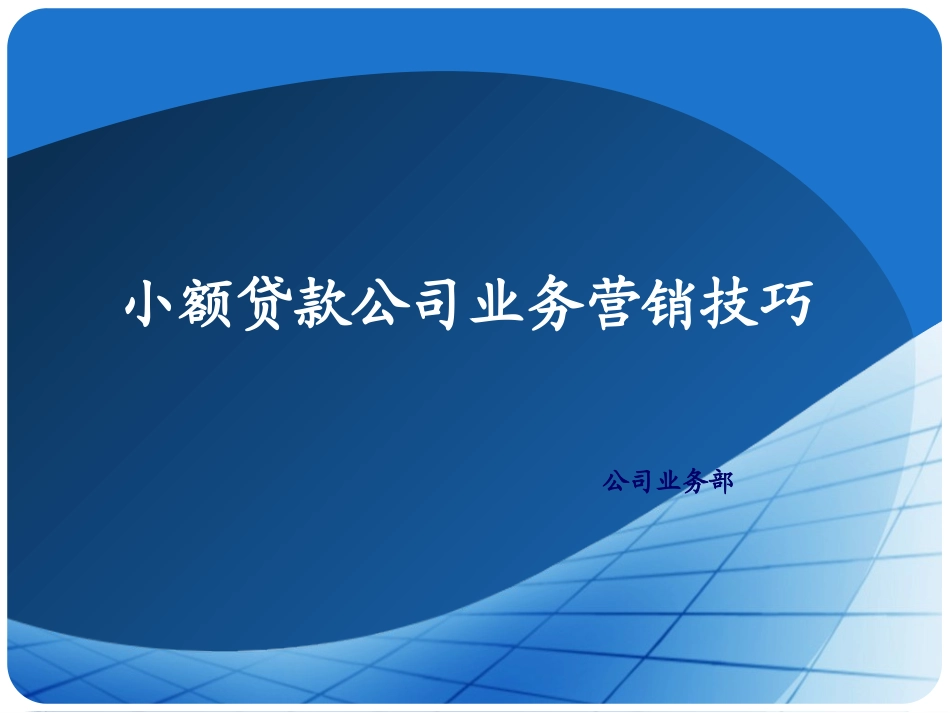 小额贷款公司业务营销技巧

公司业务部